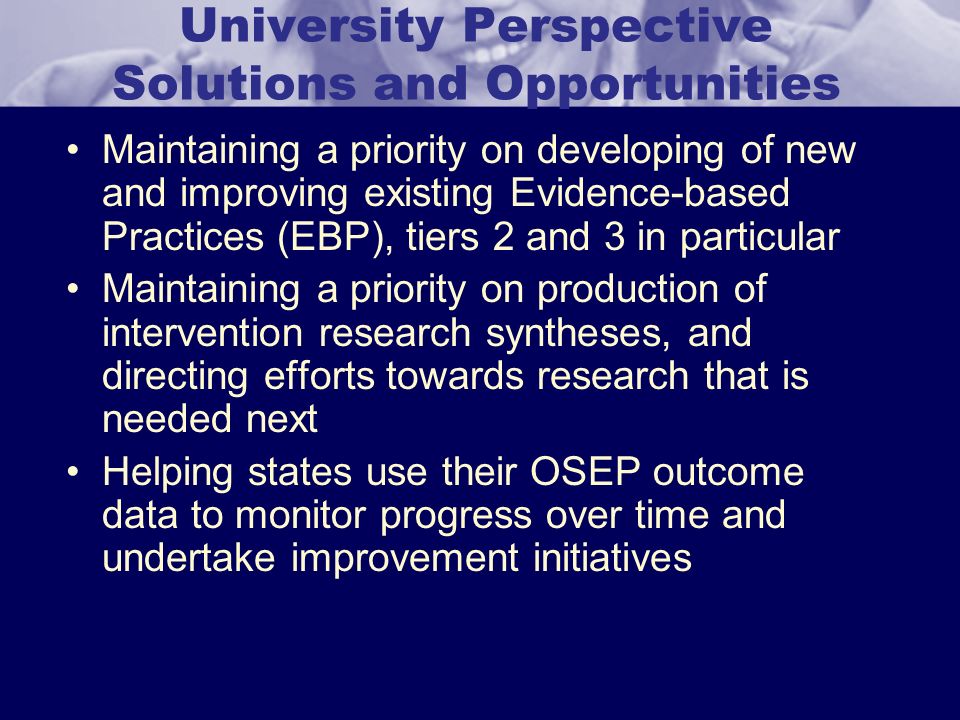 University Perspective
Solutions and Opportunities

• Maintaining a priority on developing of new and improving existing Evidence-based Practices (EBP), tiers 2 and 3 in particular
• Maintaining a priority on production of intervention research syntheses, and directing efforts towards research that is needed next
• Helping states use their OSEP outcome data to monitor progress over time and undertake improvement initiatives